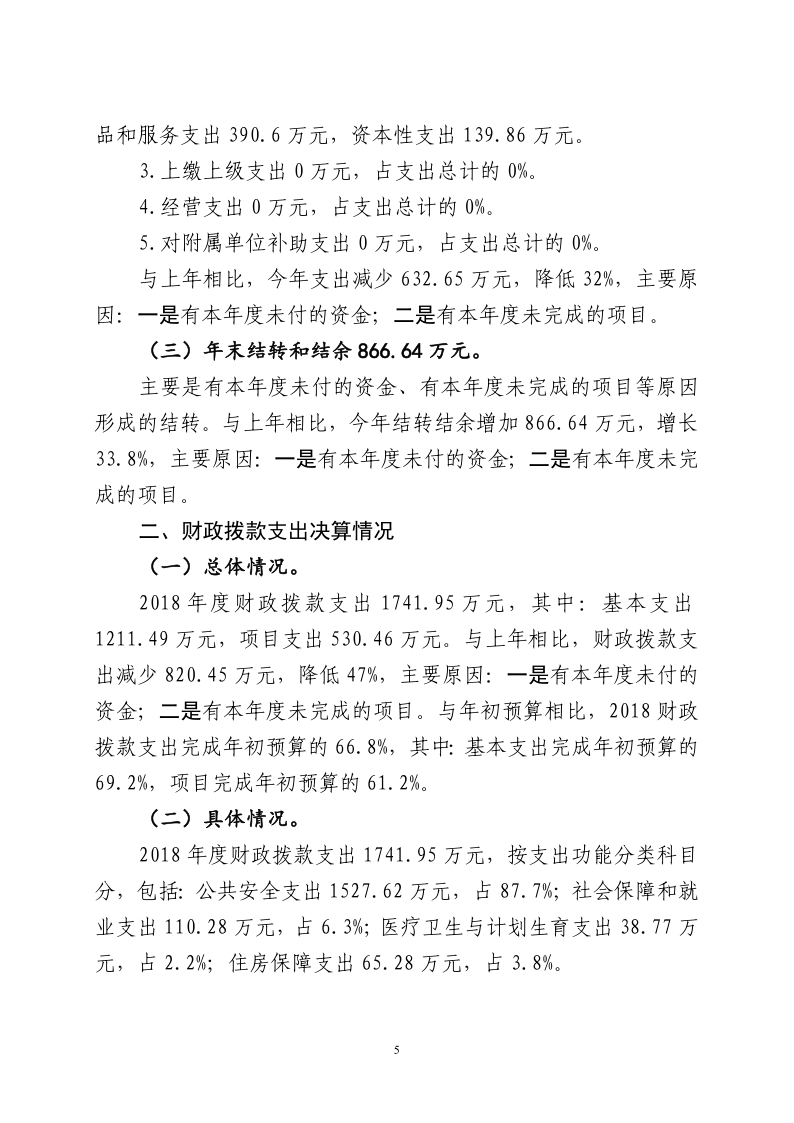 品和服务支出 390.6 万元，资本性支出 139.86 万元。

3.上缴上级支出 0 万元，占支出总计的 0%。

4.经营支出 0 万元，占支出总计的 0%。

5.对附属单位补助支出 0 万元，占支出总计的 0%。

与上年相比，今年支出减少 632.65 万元，降低 32%，主要原因：一是有本年度未付的资金；二是有本年度未完成的项目。

（三）年末结转和结余 866.64 万元。

主要是有本年度未付的资金、有本年度未完成的项目等原因形成的结转。与上年相比，今年结转结余增加 866.64 万元，增长 33.8%，主要原因：一是有本年度未付的资金；二是有本年度未完成的项目。

二、财政拨款支出决算情况

（一）总体情况。

2018 年度财政拨款支出 1741.95 万元，其中：基本支出 1211.49 万元，项目支出 530.46 万元。与上年相比，财政拨款支出减少 820.45 万元，降低 47%，主要原因：一是有本年度未付的资金；二是有本年度未完成的项目。与年初预算相比，2018 财政拨款支出完成年初预算的 66.8%，其中：基本支出完成年初预算的 69.2%，项目完成年初预算的 61.2%。

（二）具体情况。

2018 年度财政拨款支出 1741.95 万元，按支出功能分类科目分，包括：公共安全支出 1527.62 万元，占 87.7%；社会保障和就业支出 110.28 万元，占 6.3%；医疗卫生与计划生育支出 38.77 万元，占 2.2%；住房保障支出 65.28 万元，占 3.8%。

5